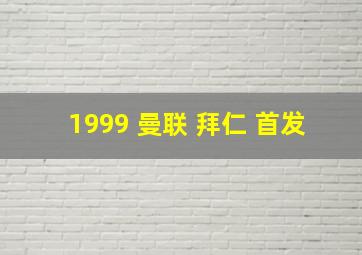 1999 曼联 拜仁 首发